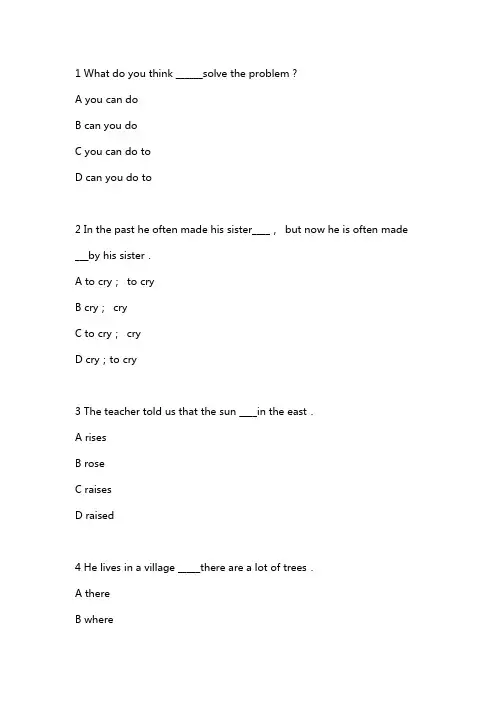 1 What do you think ____solve the problem ?

A you can do

B can you do

C you can do to

D can you do to

2 In the past he often made his sister____ , but now he is often made ____by his sister .

A to cry ; to cry

B cry ; cry

C to cry ; cry

D cry ; to cry

3 The teacher told us that the sun ____in the east .

A rises

B rose

C raises

D raised

4 He lives in a village ____there are a lot of trees .

A there

B where